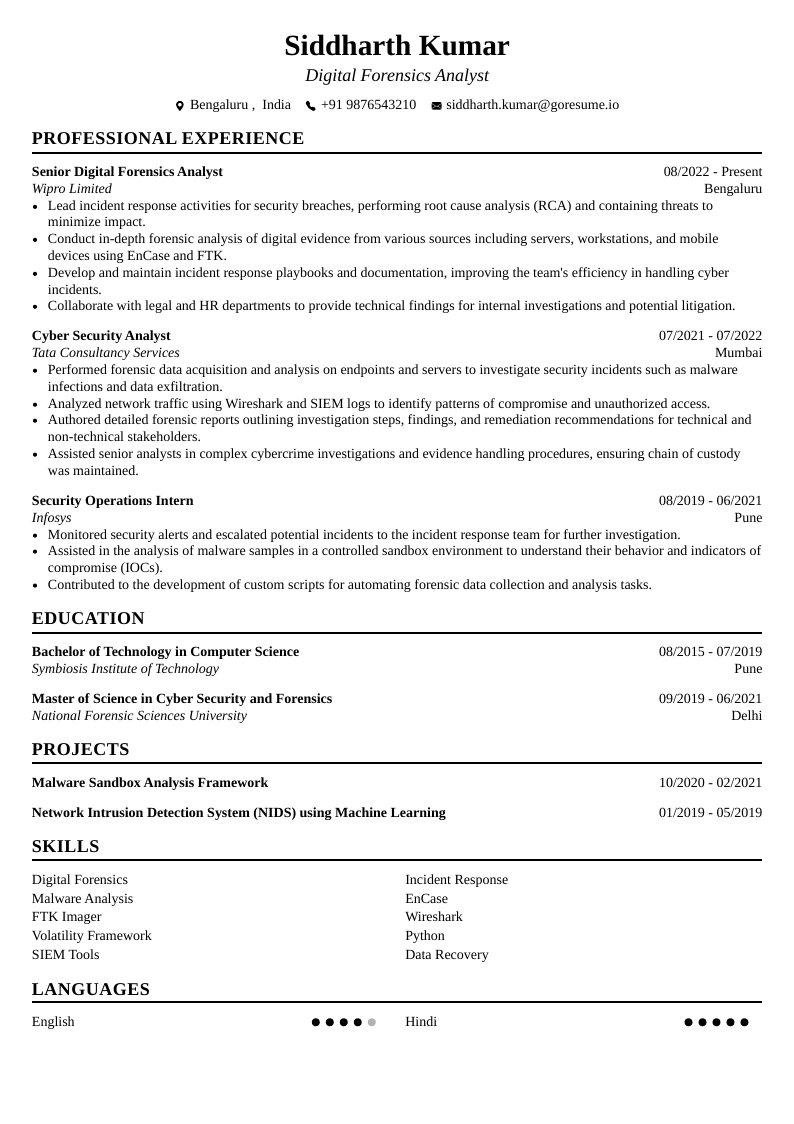 Siddharth Kumar
Digital Forensics Analyst

Bengaluru , India +91 9876543210 siddharth.kumar@goresume.io

PROFESSIONAL EXPERIENCE

Senior Digital Forensics Analyst
08/2022 - Present
Wipro Limited
Bengaluru
• Lead incident response activities for security breaches, performing root cause analysis (RCA) and containing threats to minimize impact.
• Conduct in-depth forensic analysis of digital evidence from various sources including servers, workstations, and mobile devices using EnCase and FTK.
• Develop and maintain incident response playbooks and documentation, improving the team's efficiency in handling cyber incidents.
• Collaborate with legal and HR departments to provide technical findings for internal investigations and potential litigation.

Cyber Security Analyst
07/2021 - 07/2022
Tata Consultancy Services
Mumbai
• Performed forensic data acquisition and analysis on endpoints and servers to investigate security incidents such as malware infections and data exfiltration.
• Analyzed network traffic using Wireshark and SIEM logs to identify patterns of compromise and unauthorized access.
• Authored detailed forensic reports outlining investigation steps, findings, and remediation recommendations for technical and non-technical stakeholders.
• Assisted senior analysts in complex cybercrime investigations and evidence handling procedures, ensuring chain of custody was maintained.

Security Operations Intern
08/2019 - 06/2021
Infosys
Pune
• Monitored security alerts and escalated potential incidents to the incident response team for further investigation.
• Assisted in the analysis of malware samples in a controlled sandbox environment to understand their behavior and indicators of compromise (IOCs).
• Contributed to the development of custom scripts for automating forensic data collection and analysis tasks.

EDUCATION

Bachelor of Technology in Computer Science
08/2015 - 07/2019
Symbiosis Institute of Technology
Pune

Master of Science in Cyber Security and Forensics
09/2019 - 06/2021
National Forensic Sciences University
Delhi

PROJECTS

Malware Sandbox Analysis Framework
10/2020 - 02/2021

Network Intrusion Detection System (NIDS) using Machine Learning
01/2019 - 05/2019

SKILLS

Digital Forensics
Malware Analysis
FTK Imager
Volatility Framework
SIEM Tools

Incident Response
EnCase
Wireshark
Python
Data Recovery

LANGUAGES

English

Hindi